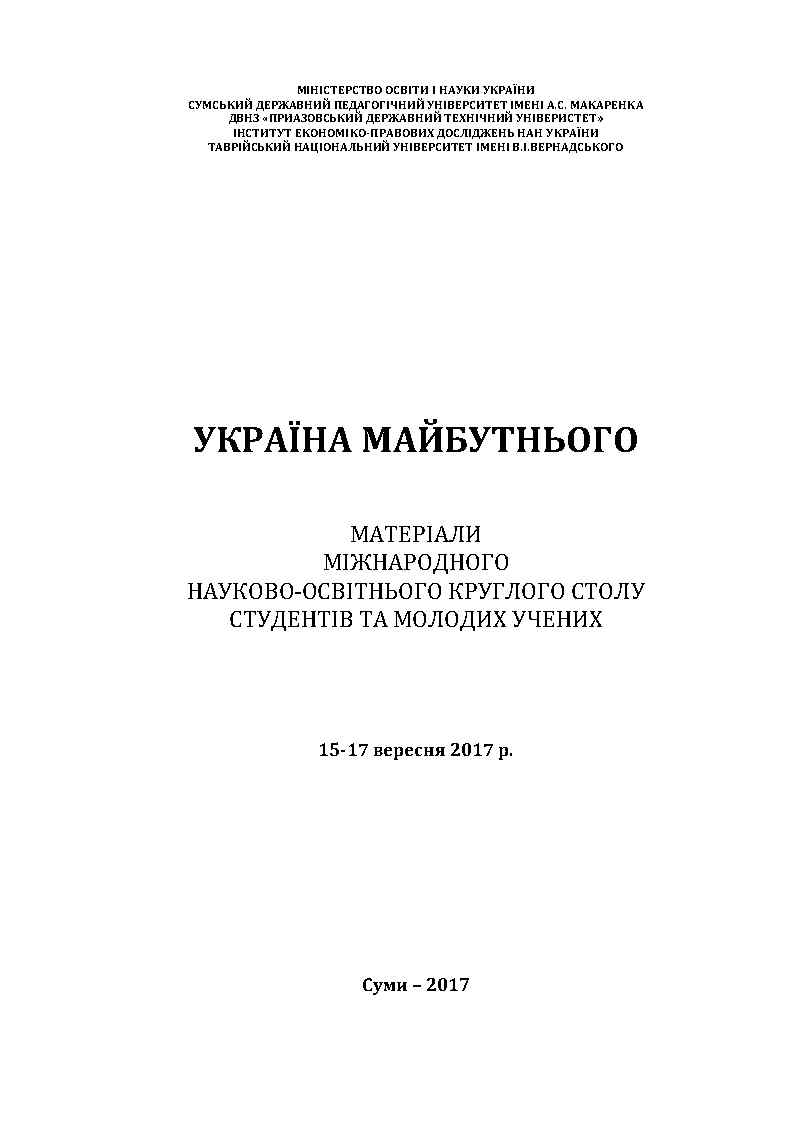 МІНІСТЕРСТВО ОСВІТИ І НАУКИ УКРАЇНИ
СУМСЬКИЙ ДЕРЖАВНИЙ ПЕДАГОГІЧНИЙ УНІВЕРСИТЕТ ІМЕНІ А.С. МАКАРЕНКА
ДВНЗ «ПРИАЗОВСЬКИЙ ДЕРЖАВНИЙ ТЕХНІЧНИЙ УНІВЕРСИТЕТ»
ІНСТИТУТ ЕКОНОМІКО-ПРАВОВИХ ДОСЛІДЖЕНЬ НАН УКРАЇНИ
ТАВРІЙСЬКИЙ НАЦІОНАЛЬНИЙ УНІВЕРСИТЕТ ІМЕНІ В.І.ВЕРНАДСЬКОГО

УКРАЇНА МАЙБУТНЬОГО

МАТЕРІАЛИ
МІЖНАРОДНОГО
НАУКОВО-ОСВІТНЬОГО КРУГЛОГО СТОЛУ
СТУДЕНТІВ ТА МОЛОДИХ УЧЕНИХ

15-17 вересня 2017 р.

Суми – 2017